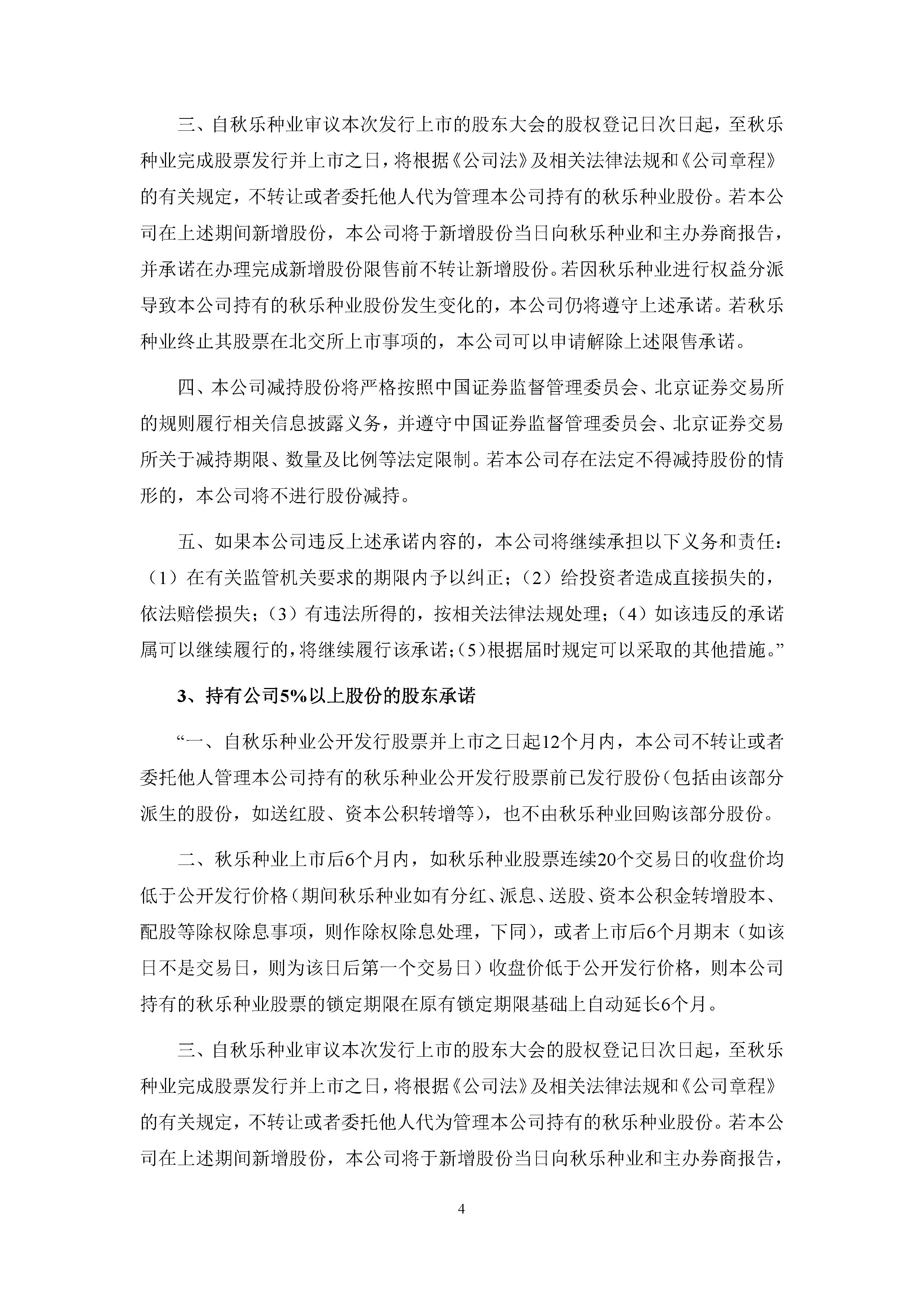 三、自秋乐种业审议本次发行上市的股东大会的股权登记日次日起，至秋乐种业完成股票发行并上市之日，将根据《公司法》及相关法律法规和《公司章程》的有关规定，不转让或者委托他人代为管理本公司持有的秋乐种业股份。若本公司在上述期间新增股份，本公司将于新增股份当日向秋乐种业和主办券商报告，并承诺在办理完成新增股份限售前不转让新增股份。若因秋乐种业进行权益分派导致本公司持有的秋乐种业股份发生变化的，本公司仍将遵守上述承诺。若秋乐种业终止其股票在北交所上市事项的，本公司可以申请解除上述限售承诺。

四、本公司减持股份将严格按照中国证券监督管理委员会、北京证券交易所的规则履行相关信息披露义务，并遵守中国证券监督管理委员会、北京证券交易所关于减持期限、数量及比例等法定限制。若本公司存在法定不得减持股份的情形的，本公司将不进行股份减持。

五、如果本公司违反上述承诺内容的，本公司将继续承担以下义务和责任：（1）在有关监管机关要求的期限内予以纠正；（2）给投资者造成直接损失的，依法赔偿损失；（3）有违法所得的，按相关法律法规处理；（4）如该违反的承诺属可以继续履行的，将继续履行该承诺；（5）根据届时规定可以采取的其他措施。”

3、持有公司5%以上股份的股东承诺

“一、自秋乐种业公开发行股票并上市之日起12个月内，本公司不转让或者委托他人管理本公司持有的秋乐种业公开发行股票前已发行股份（包括由该部分派生的股份，如送红股、资本公积转增等），也不由秋乐种业回购该部分股份。

二、秋乐种业上市后6个月内，如秋乐种业股票连续20个交易日的收盘价均低于公开发行价格（期间秋乐种业如有分红、派息、送股、资本公积金转增股本、配股等除权除息事项，则作除权除息处理，下同），或者上市后6个月期末（如该日不是交易日，则为该日后第一个交易日）收盘价低于公开发行价格，则本公司持有的秋乐种业股票的锁定期限在原有锁定期限基础上自动延长6个月。

三、自秋乐种业审议本次发行上市的股东大会的股权登记日次日起，至秋乐种业完成股票发行并上市之日，将根据《公司法》及相关法律法规和《公司章程》的有关规定，不转让或者委托他人代为管理本公司持有的秋乐种业股份。若本公司在上述期间新增股份，本公司将于新增股份当日向秋乐种业和主办券商报告，

4